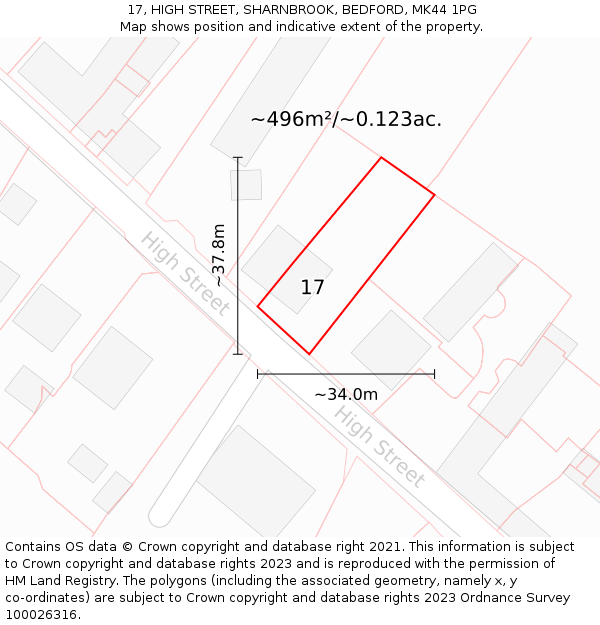 17, HIGH STREET, SHARNBROOK, BEDFORD, MK44 1PG
Map shows position and indicative extent of the property.

~496m²/~0.123ac.

~37.8m

High Street

17

~34.0m

High Street

Contains OS data © Crown copyright and database right 2021. This information is subject to Crown copyright and database rights 2023 and is reproduced with the permission of HM Land Registry. The polygons (including the associated geometry, namely x, y co-ordinates) are subject to Crown copyright and database rights 2023 Ordnance Survey 100026316.